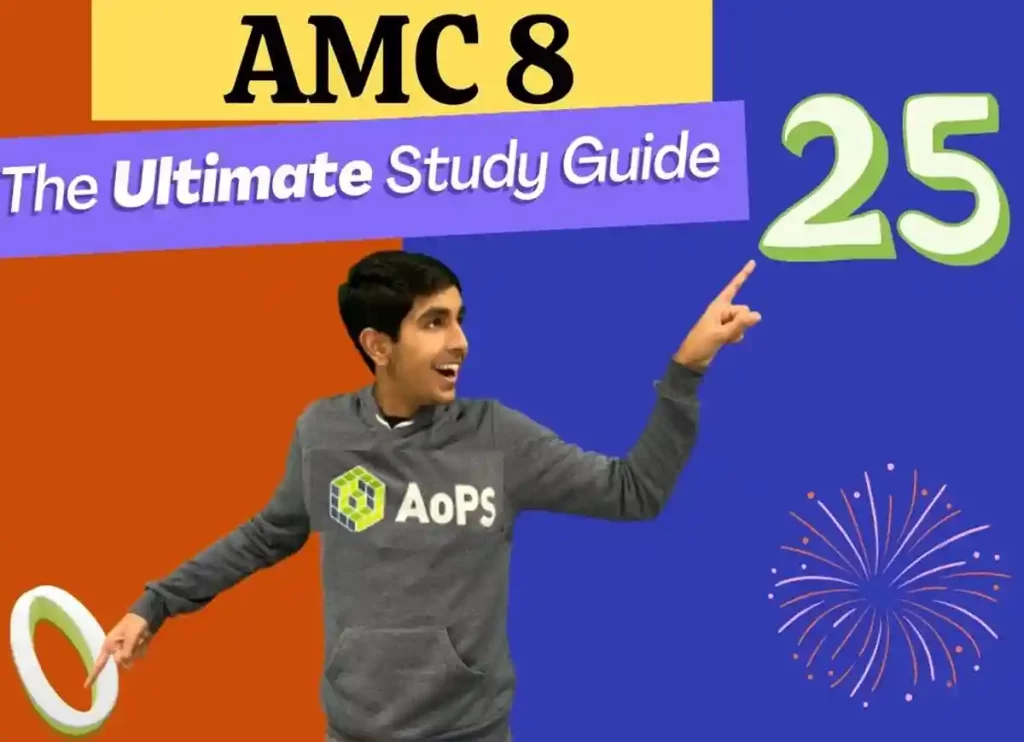 AMC 8

The Ultimate Study Guide

25

AoPS

0